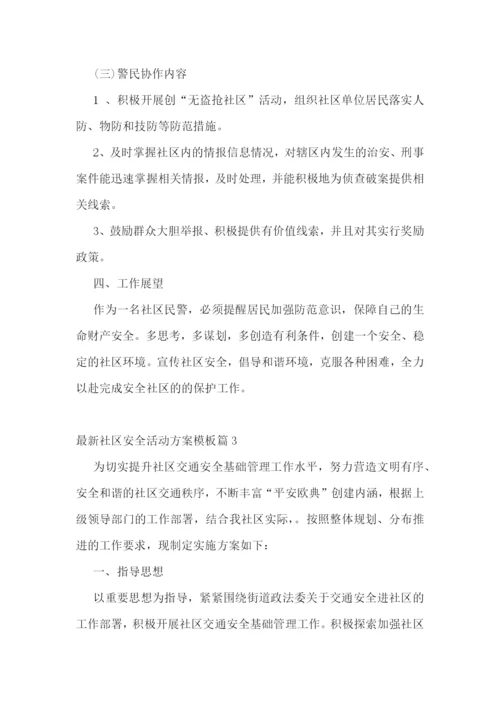 (三)警民协作内容

1 、积极开展创“无盗抢社区”活动，组织社区单位居民落实人防、物防和技防等防范措施。

2、及时掌握社区内的情报信息情况，对辖区内发生的治安、刑事案件能迅速掌握相关情报，及时处理，并能积极地为侦查破案提供相关线索。

3、鼓励群众大胆举报、积极提供有价值线索，并且对其实行奖励政策。

四、工作展望

作为一名社区民警，必须提醒居民加强防范意识，保障自己的生命财产安全。多思考，多谋划，多创造有利条件，创建一个安全、稳定的社区环境。宣传社区安全，倡导和谐环境，克服各种困难，全力以赴完成安全社区的的保护工作。

最新社区安全活动方案模板篇 3

为切实提升社区交通安全基础管理工作水平，努力营造文明有序、安全和谐的社区交通秩序，不断丰富“平安欧典”创建内涵，根据上级领导部门的工作部署，结合我社区实际，。按照整体规划、分布推进的工作要求，现制定实施方案如下：

一、指导思想

以重要思想为指导，紧紧围绕街道政法委关于交通安全进社区的工作部署，积极开展社区交通安全基础管理工作。积极探索加强社区